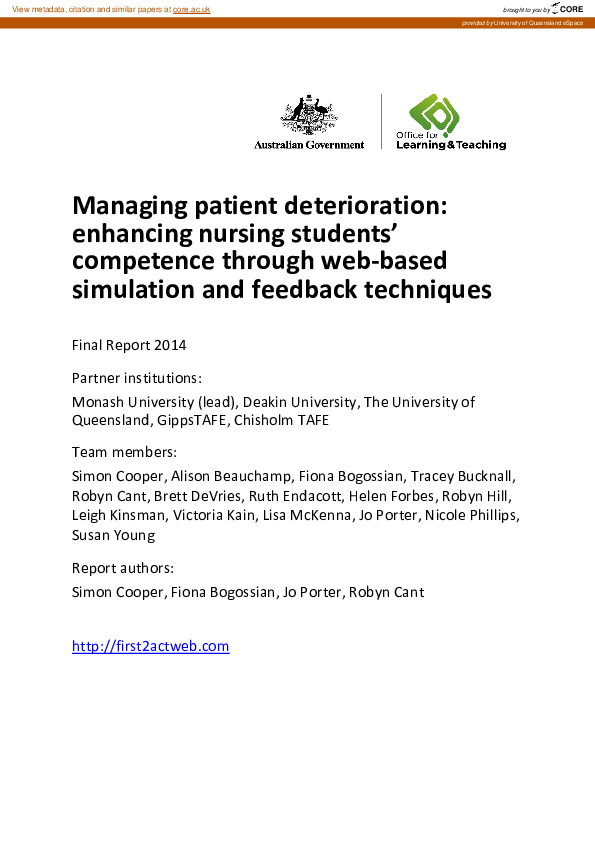 View metadata, citation and similar papers at core.ac.uk

brought to you by CORE

provided by University of Queensland eSpace

Australian Government

Office for Learning & Teaching

Managing patient deterioration: enhancing nursing students' competence through web-based simulation and feedback techniques

Final Report 2014

Partner institutions:

Monash University (lead), Deakin University, The University of Queensland, GippsTAFE, Chisholm TAFE

Team members:

Simon Cooper, Alison Beauchamp, Fiona Bogossian, Tracey Bucknall, Robyn Cant, Brett DeVries, Ruth Endacott, Helen Forbes, Robyn Hill, Leigh Kinsman, Victoria Kain, Lisa McKenna, Jo Porter, Nicole Phillips, Susan Young

Report authors:

Simon Cooper, Fiona Bogossian, Jo Porter, Robyn Cant

http://first2actweb.com